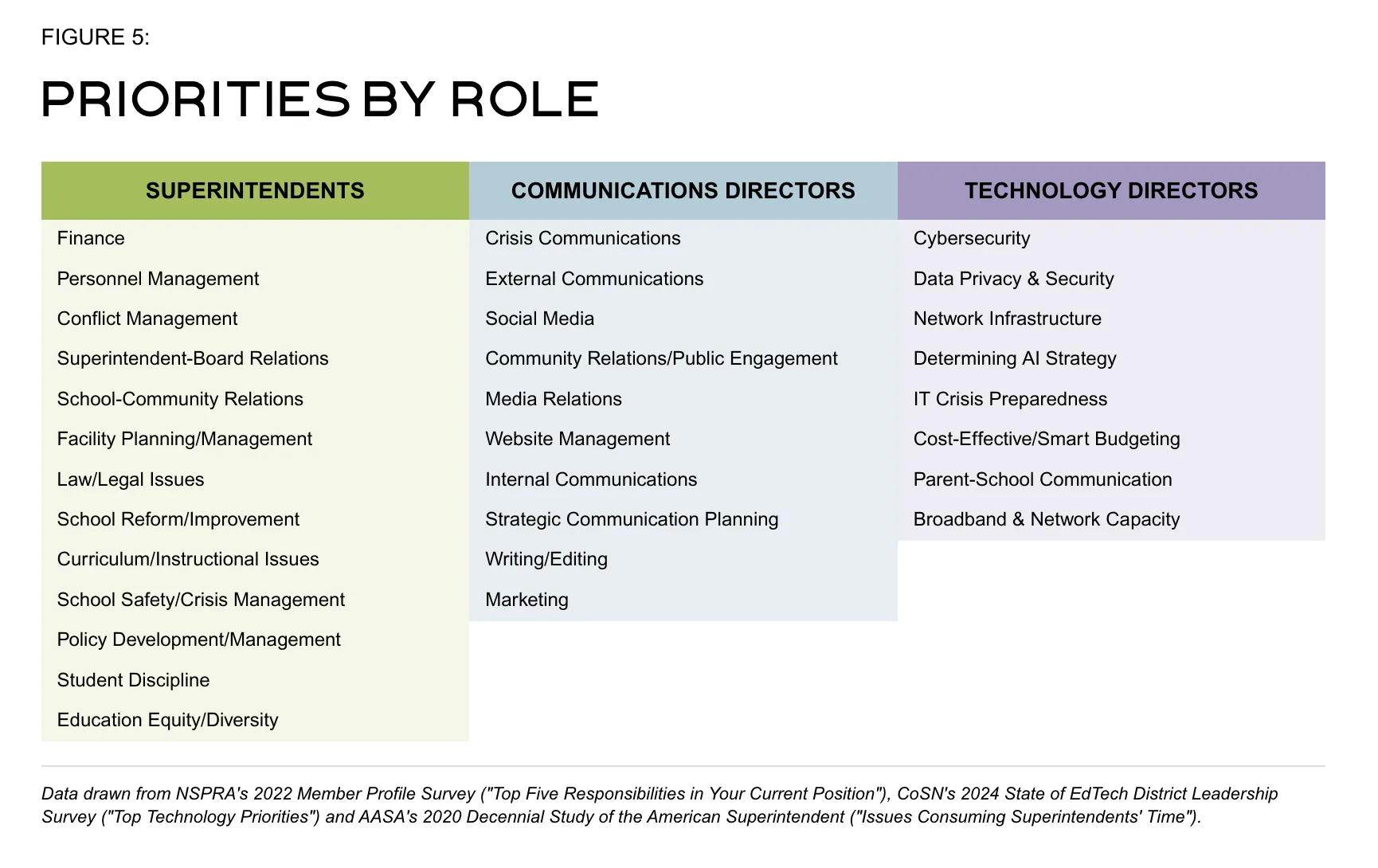 FIGURE 5:

PRIORITIES BY ROLE

| SUPERINTENDENTS | COMMUNICATIONS DIRECTORS | TECHNOLOGY DIRECTORS |
|---|---|---|
| Finance | Crisis Communications | Cybersecurity |
| Personnel Management | External Communications | Data Privacy & Security |
| Conflict Management | Social Media | Network Infrastructure |
| Superintendent-Board Relations | Community Relations/Public Engagement | Determining AI Strategy |
| School-Community Relations | Media Relations | IT Crisis Preparedness |
| Facility Planning/Management | Website Management | Cost-Effective/Smart Budgeting |
| Law/Legal Issues | Internal Communications | Parent-School Communication |
| School Reform/Improvement | Strategic Communication Planning | Broadband & Network Capacity |
| Curriculum/Instructional Issues | Writing/Editing | |
| School Safety/Crisis Management | Marketing | |
| Policy Development/Management | | |
| Student Discipline | | |
| Education Equity/Diversity | | |

Data drawn from NSPRA's 2022 Member Profile Survey ("Top Five Responsibilities in Your Current Position"), CoSN's 2024 State of EdTech District Leadership Survey ("Top Technology Priorities") and AASA's 2020 Decennial Study of the American Superintendent ("Issues Consuming Superintendents' Time").